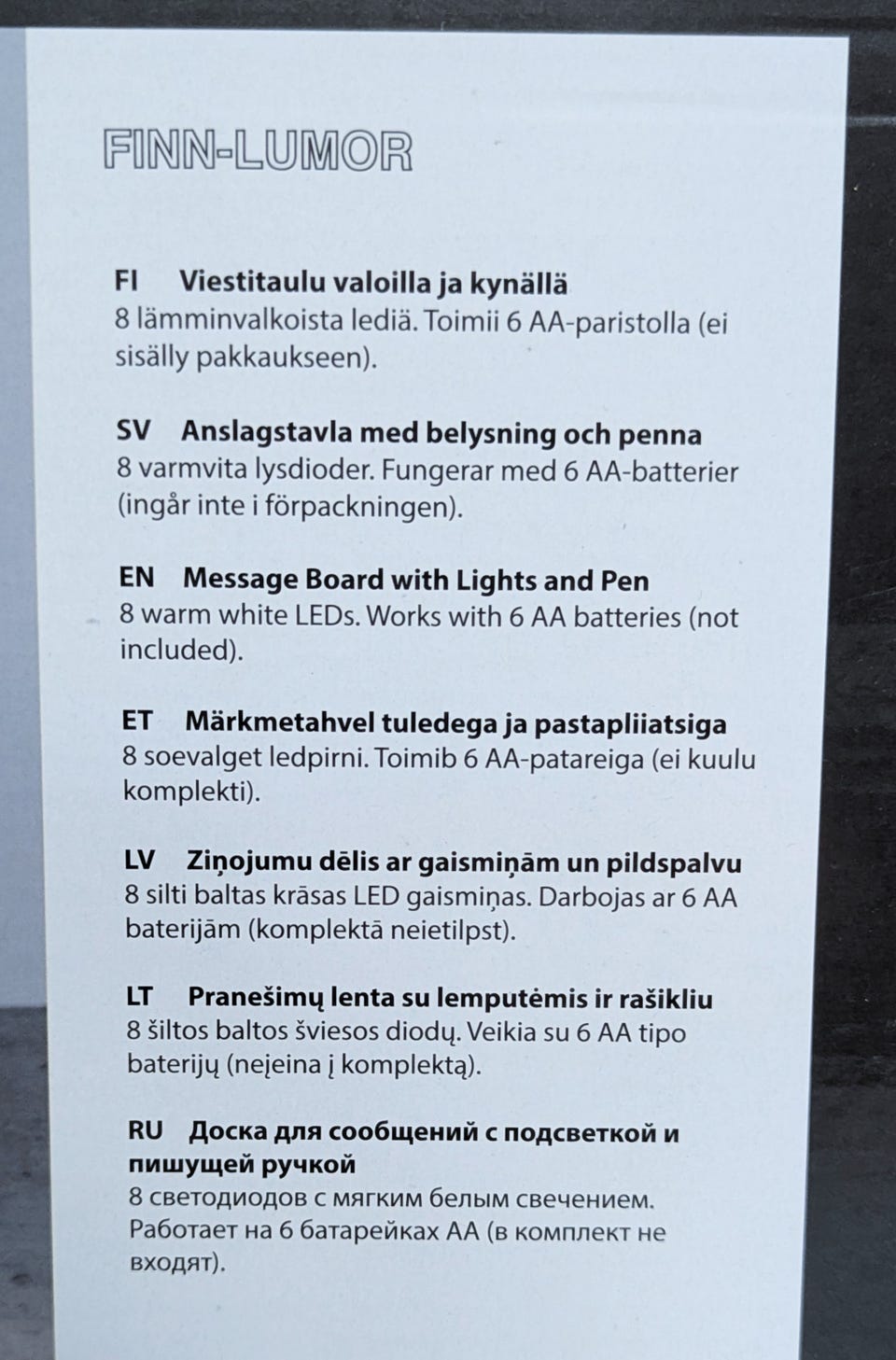 FINN-LUMOR

FI Viestitaulu valoilla ja kynällä
8 lämminvalkoista lediä. Toimii 6 AA-paristolla (ei sisälly pakkaukseen).

SV Anslagstavla med belysning och penna
8 varmvita lysdioder. Fungerar med 6 AA-batterier (ingår inte i förpackningen).

EN Message Board with Lights and Pen
8 warm white LEDs. Works with 6 AA batteries (not included).

ET Märkmetahvel tuledega ja pastapliiatsiga
8 soevalget ledpirni. Toimib 6 AA-patareiga (ei kuulu komplekti).

LV Ziņojumu dēlis ar gaismiņām un pildspalvu
8 silti baltas krāsas LED gaismiņas. Darbojas ar 6 AA baterijām (komplektā neietilpst).

LT Pranešimų lenta su lemputėmis ir rašikliu
8 šiltos baltos šviesos diodų. Veikia su 6 AA tipo baterijų (neįeina į komplektą).

RU Доска для сообщений с подсветкой и пишущей ручкой
8 светодиодов с мягким белым свечением. Работает на 6 батарейках АА (в комплект не входят).